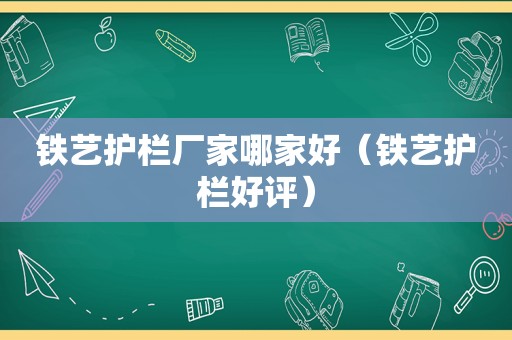 铁艺护栏厂家哪家好（铁艺护栏好评）